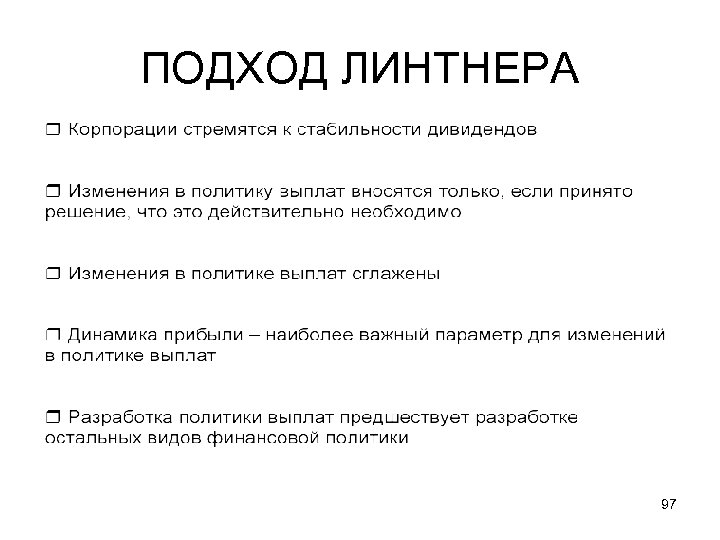 ПОДХОД ЛИНТНЕРА

❒ Корпорации стремятся к стабильности дивидендов

❒ Изменения в политику выплат вносятся только, если принято решение, что это действительно необходимо

❒ Изменения в политике выплат сглажены

❒ Динамика прибыли – наиболее важный параметр для изменений в политике выплат

❒ Разработка политики выплат предшествует разработке остальных видов финансовой политики

97